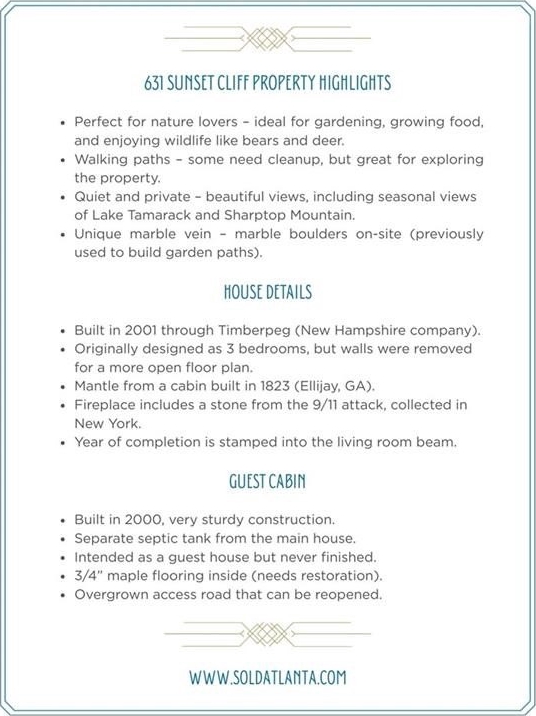 631 SUNSET CLIFF PROPERTY HIGHLIGHTS

• Perfect for nature lovers – ideal for gardening, growing food, and enjoying wildlife like bears and deer.
• Walking paths – some need cleanup, but great for exploring the property.
• Quiet and private – beautiful views, including seasonal views of Lake Tamarack and Sharptop Mountain.
• Unique marble vein – marble boulders on-site (previously used to build garden paths).

HOUSE DETAILS

• Built in 2001 through Timberpeg (New Hampshire company).
• Originally designed as 3 bedrooms, but walls were removed for a more open floor plan.
• Mantle from a cabin built in 1823 (Ellijay, GA).
• Fireplace includes a stone from the 9/11 attack, collected in New York.
• Year of completion is stamped into the living room beam.

GUEST CABIN

• Built in 2000, very sturdy construction.
• Separate septic tank from the main house.
• Intended as a guest house but never finished.
• 3/4" maple flooring inside (needs restoration).
• Overgrown access road that can be reopened.

WWW.SOLDATLANTA.COM